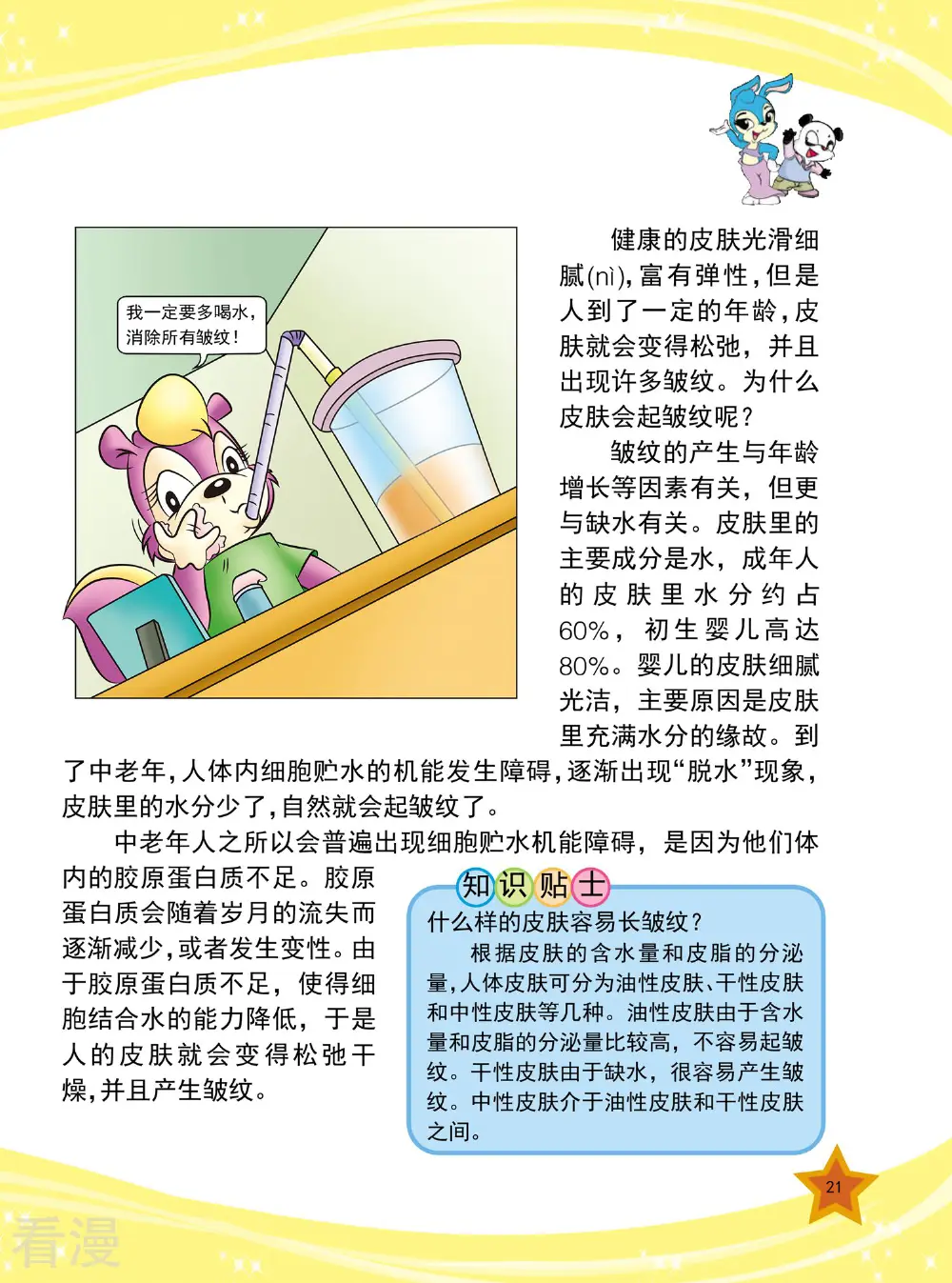 我一定要多喝水，消除所有皱纹！

健康的皮肤光滑细腻(nì)，富有弹性，但是人到了一定的年龄，皮肤就会变得松弛，并且出现许多皱纹。为什么皮肤会起皱纹呢？

皱纹的产生与年龄增长等因素有关，但更与缺水有关。皮肤里的主要成分是水，成年人的皮肤里水分约占60%，初生婴儿高达80%。婴儿的皮肤细腻光洁，主要原因是皮肤里充满水分的缘故。到了中老年，人体内细胞贮水的机能发生障碍，逐渐出现“脱水”现象，皮肤里的水分少了，自然就会起皱纹了。

中老年人之所以会普遍出现细胞贮水机能障碍，是因为他们体内的胶原蛋白质不足。胶原蛋白质会随着岁月的流失而逐渐减少，或者发生变性。由于胶原蛋白质不足，使得细胞结合水的能力降低，于是人的皮肤就会变得松弛干燥，并且产生皱纹。

知识贴士
什么样的皮肤容易长皱纹？
根据皮肤的含水量和皮脂的分泌量，人体皮肤可分为油性皮肤、干性皮肤和中性皮肤等几种。油性皮肤由于含水量和皮脂的分泌量比较高，不容易起皱纹。干性皮肤由于缺水，很容易产生皱纹。中性皮肤介于油性皮肤和干性皮肤之间。

21

看漫